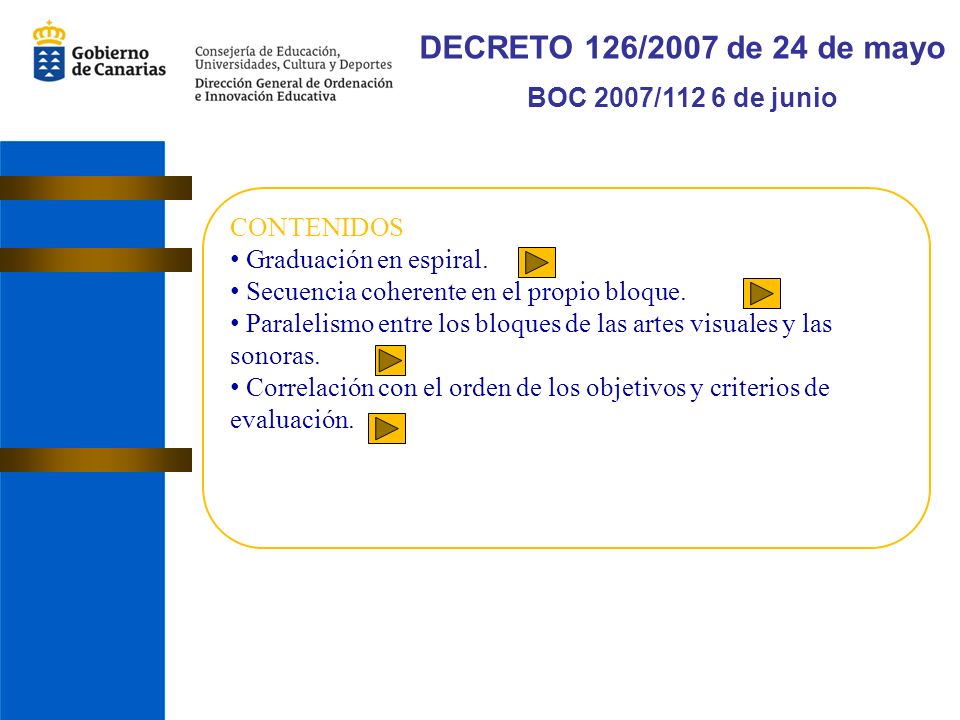 Gobierno de Canarias

Consejería de Educación, Universidades, Cultura y Deportes
Dirección General de Ordenación e Innovación Educativa

DECRETO 126/2007 de 24 de mayo

BOC 2007/112 6 de junio

CONTENIDOS
• Graduación en espiral.
• Secuencia coherente en el propio bloque.
• Paralelismo entre los bloques de las artes visuales y las sonoras.
• Correlación con el orden de los objetivos y criterios de evaluación.